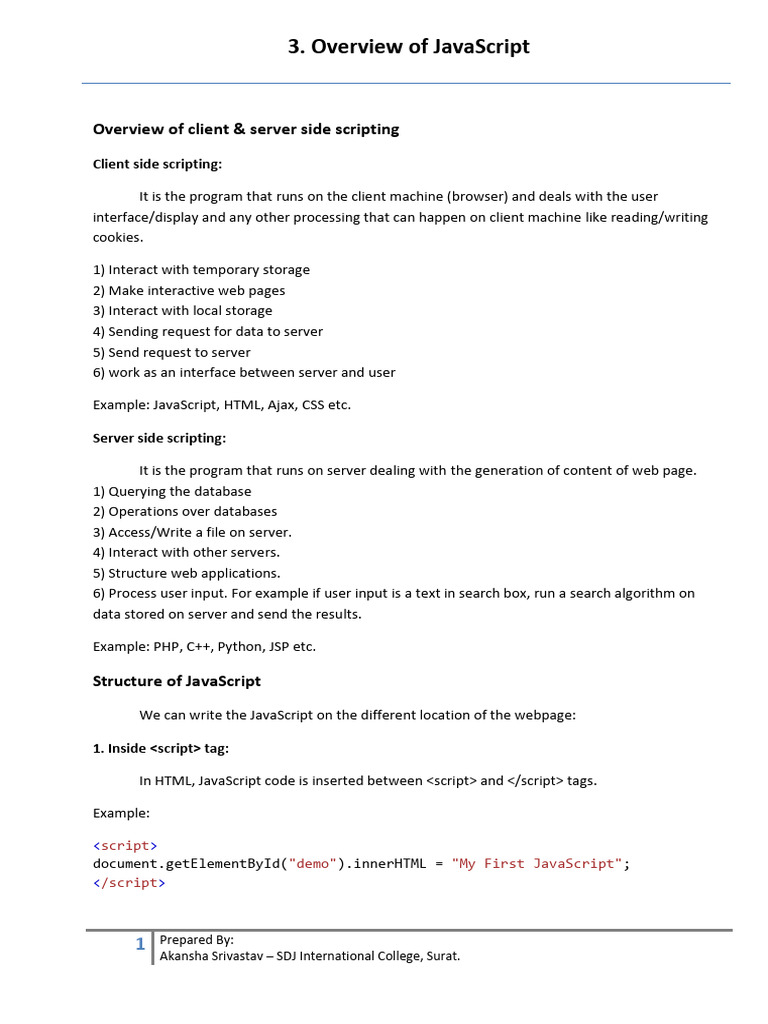 3. Overview of JavaScript

Overview of client & server side scripting

Client side scripting:

It is the program that runs on the client machine (browser) and deals with the user interface/display and any other processing that can happen on client machine like reading/writing cookies.

1) Interact with temporary storage
2) Make interactive web pages
3) Interact with local storage
4) Sending request for data to server
5) Send request to server
6) work as an interface between server and user

Example: JavaScript, HTML, Ajax, CSS etc.

Server side scripting:

It is the program that runs on server dealing with the generation of content of web page.
1) Querying the database
2) Operations over databases
3) Access/Write a file on server.
4) Interact with other servers.
5) Structure web applications.
6) Process user input. For example if user input is a text in search box, run a search algorithm on data stored on server and send the results.

Example: PHP, C++, Python, JSP etc.

Structure of JavaScript

We can write the JavaScript on the different location of the webpage:

1. Inside <script> tag:

In HTML, JavaScript code is inserted between <script> and </script> tags.

Example:

<script>
document.getElementById("demo").innerHTML = "My First JavaScript";
</script>

1 Prepared By:
Akansha Srivastav – SDJ International College, Surat.